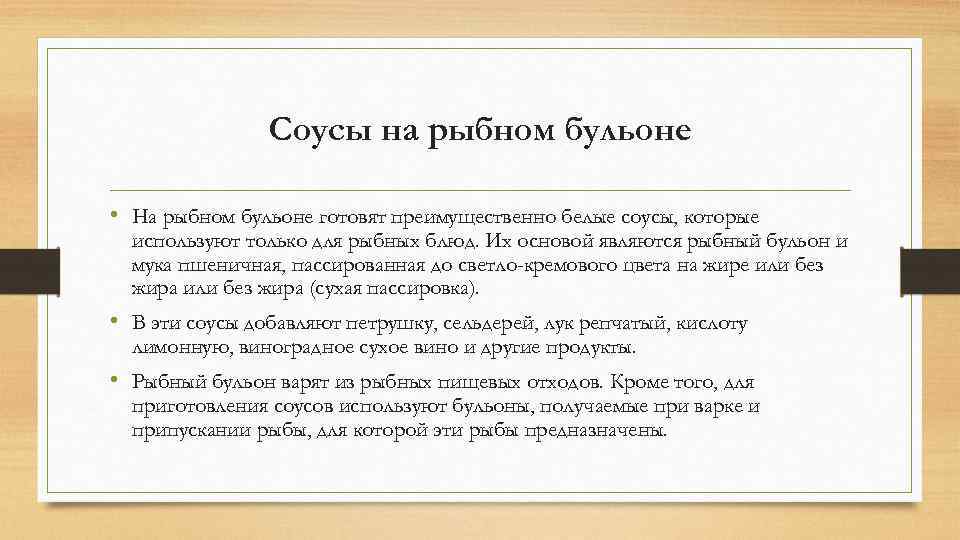 Соусы на рыбном бульоне

• На рыбном бульоне готовят преимущественно белые соусы, которые используют только для рыбных блюд. Их основой являются рыбный бульон и мука пшеничная, пассированная до светло-кремового цвета на жире или без жира или без жира (сухая пассировка).

• В эти соусы добавляют петрушку, сельдерей, лук репчатый, кислоту лимонную, виноградное сухое вино и другие продукты.

• Рыбный бульон варят из рыбных пищевых отходов. Кроме того, для приготовления соусов используют бульоны, получаемые при варке и припускании рыбы, для которой эти рыбы предназначены.